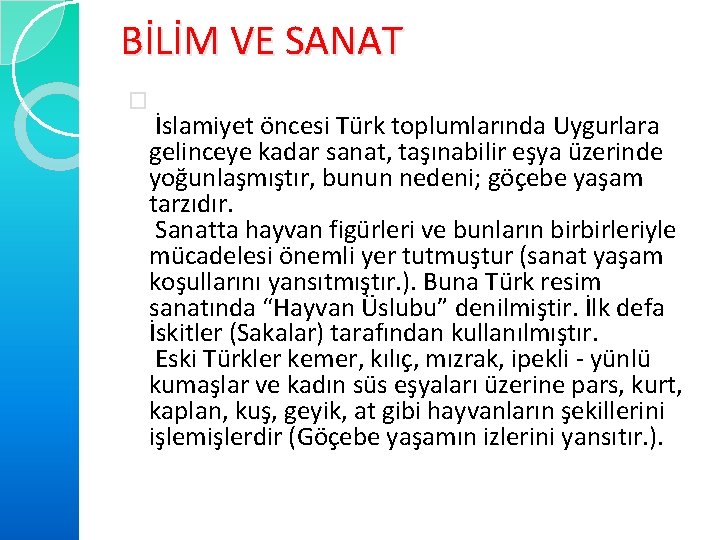 BİLİM VE SANAT

İslamiyet öncesi Türk toplumlarında Uygurlara gelinceye kadar sanat, taşınabilir eşya üzerinde yoğunlaşmıştır, bunun nedeni; göçebe yaşam tarzıdır.

Sanatta hayvan figürleri ve bunların birbirleriyle mücadelesi önemli yer tutmuştur (sanat yaşam koşullarını yansıtmıştır.). Buna Türk resim sanatında “Hayvan Üslubu” denilmiştir. İlk defa İskitler (Sakalar) tarafından kullanılmıştır.

Eski Türkler kemer, kılıç, mızrak, ipekli - yünlü kumaşlar ve kadın süs eşyaları üzerine pars, kurt, kaplan, kuş, geyik, at gibi hayvanların şekillerini işlemişlerdir (Göçebe yaşamın izlerini yansıtır.).